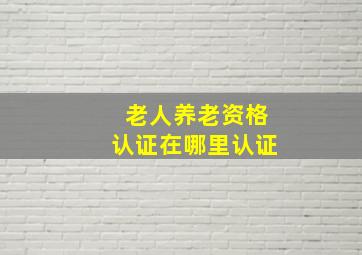 老人养老资格
认证在哪里认证